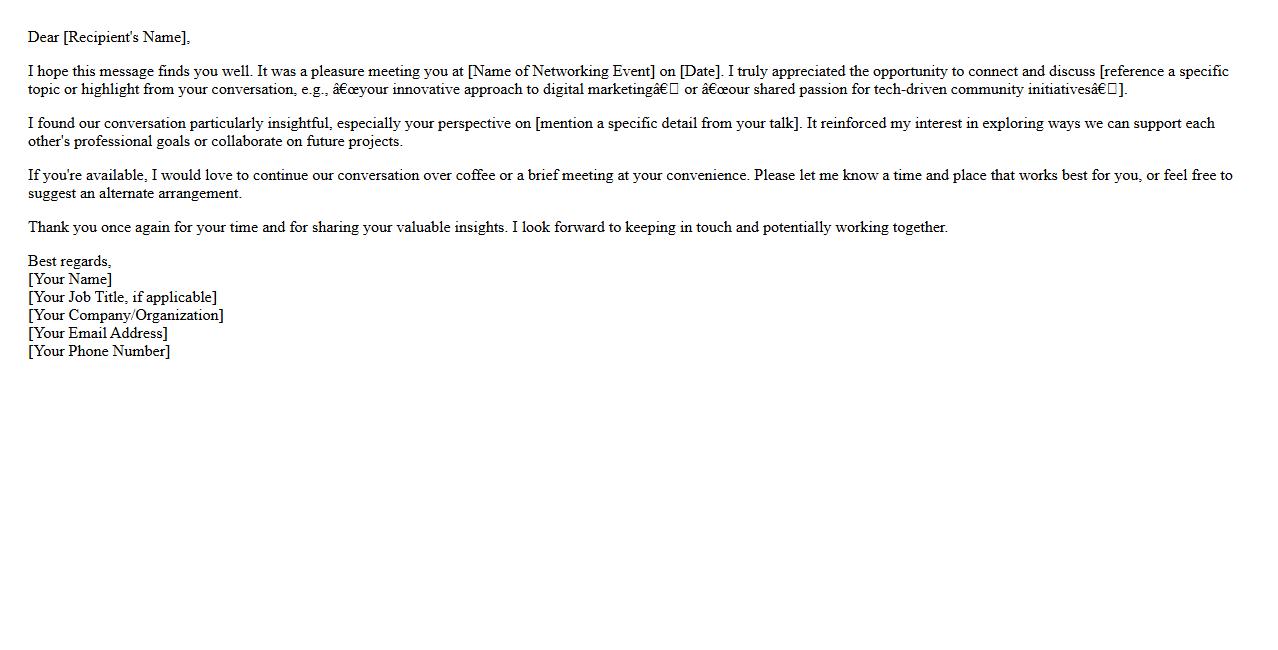 Dear [Recipient's Name],

I hope this message finds you well. It was a pleasure meeting you at [Name of Networking Event] on [Date]. I truly appreciated the opportunity to connect and discuss [reference a specific topic or highlight from your conversation, e.g., â€œyour innovative approach to digital marketingâ€ or â€œour shared passion for tech-driven community initiativesâ€].

I found our conversation particularly insightful, especially your perspective on [mention a specific detail from your talk]. It reinforced my interest in exploring ways we can support each other's professional goals or collaborate on future projects.

If you're available, I would love to continue our conversation over coffee or a brief meeting at your convenience. Please let me know a time and place that works best for you, or feel free to suggest an alternate arrangement.

Thank you once again for your time and for sharing your valuable insights. I look forward to keeping in touch and potentially working together.

Best regards,
[Your Name]
[Your Job Title, if applicable]
[Your Company/Organization]
[Your Email Address]
[Your Phone Number]